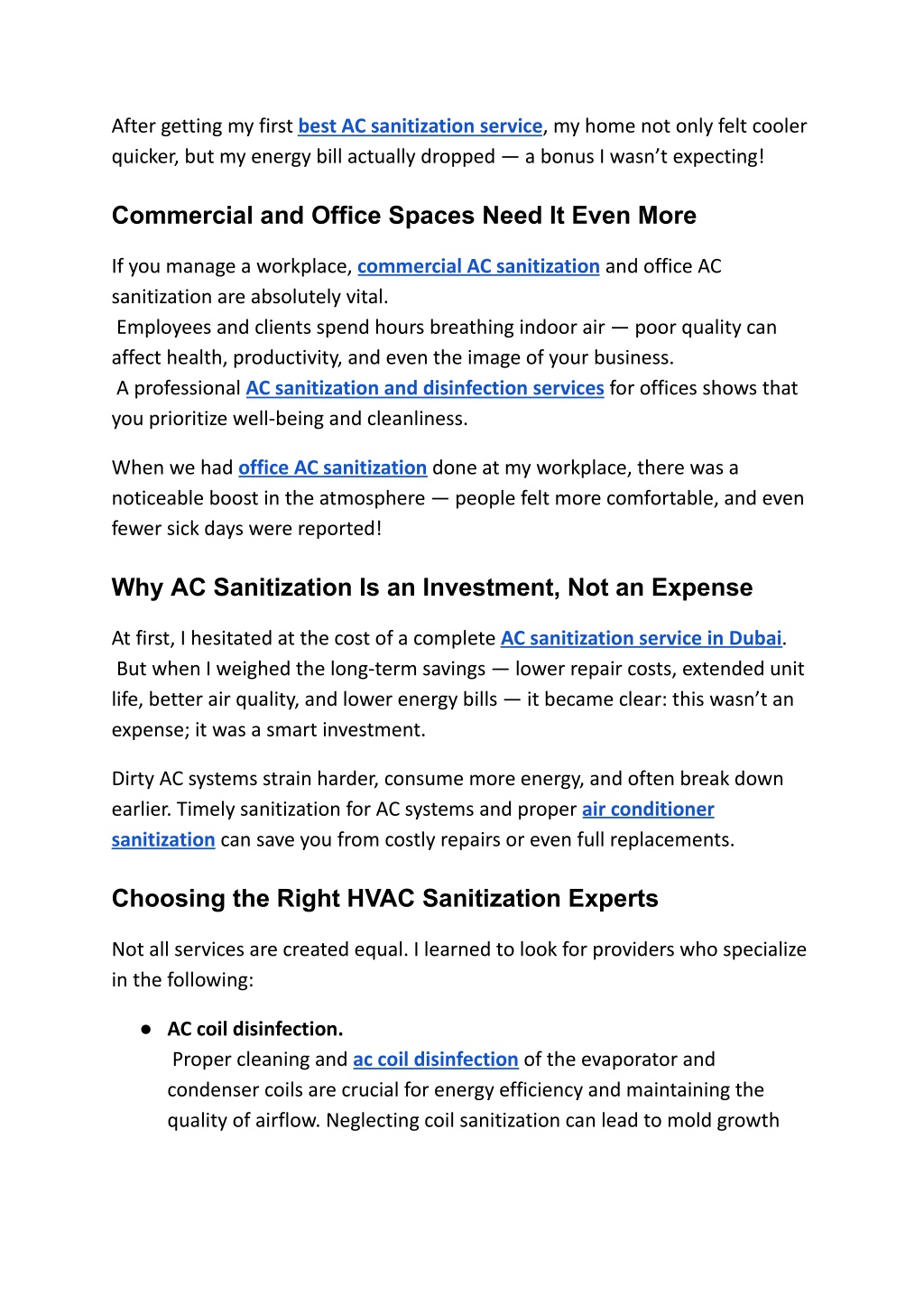 After getting my first best AC sanitization service, my home not only felt cooler quicker, but my energy bill actually dropped — a bonus I wasn't expecting!

Commercial and Office Spaces Need It Even More

If you manage a workplace, commercial AC sanitization and office AC sanitization are absolutely vital.
Employees and clients spend hours breathing indoor air — poor quality can affect health, productivity, and even the image of your business.
A professional AC sanitization and disinfection services for offices shows that you prioritize well-being and cleanliness.

When we had office AC sanitization done at my workplace, there was a noticeable boost in the atmosphere — people felt more comfortable, and even fewer sick days were reported!

Why AC Sanitization Is an Investment, Not an Expense

At first, I hesitated at the cost of a complete AC sanitization service in Dubai.
But when I weighed the long-term savings — lower repair costs, extended unit life, better air quality, and lower energy bills — it became clear: this wasn't an expense; it was a smart investment.

Dirty AC systems strain harder, consume more energy, and often break down earlier. Timely sanitization for AC systems and proper air conditioner sanitization can save you from costly repairs or even full replacements.

Choosing the Right HVAC Sanitization Experts

Not all services are created equal. I learned to look for providers who specialize in the following:

● AC coil disinfection.
Proper cleaning and ac coil disinfection of the evaporator and condenser coils are crucial for energy efficiency and maintaining the quality of airflow. Neglecting coil sanitization can lead to mold growth